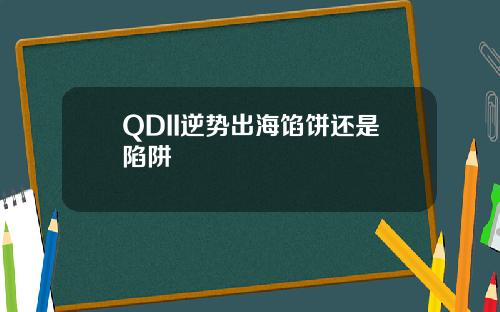 QDII逆势出海馅饼还是陷阱